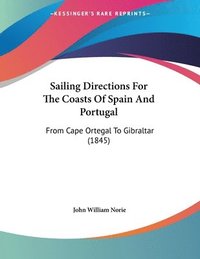 KESSINGER'S RARE REPRINTS

Sailing Directions For The Coasts Of Spain And Portugal

From Cape Ortegal To Gibraltar (1845)

John William Norie